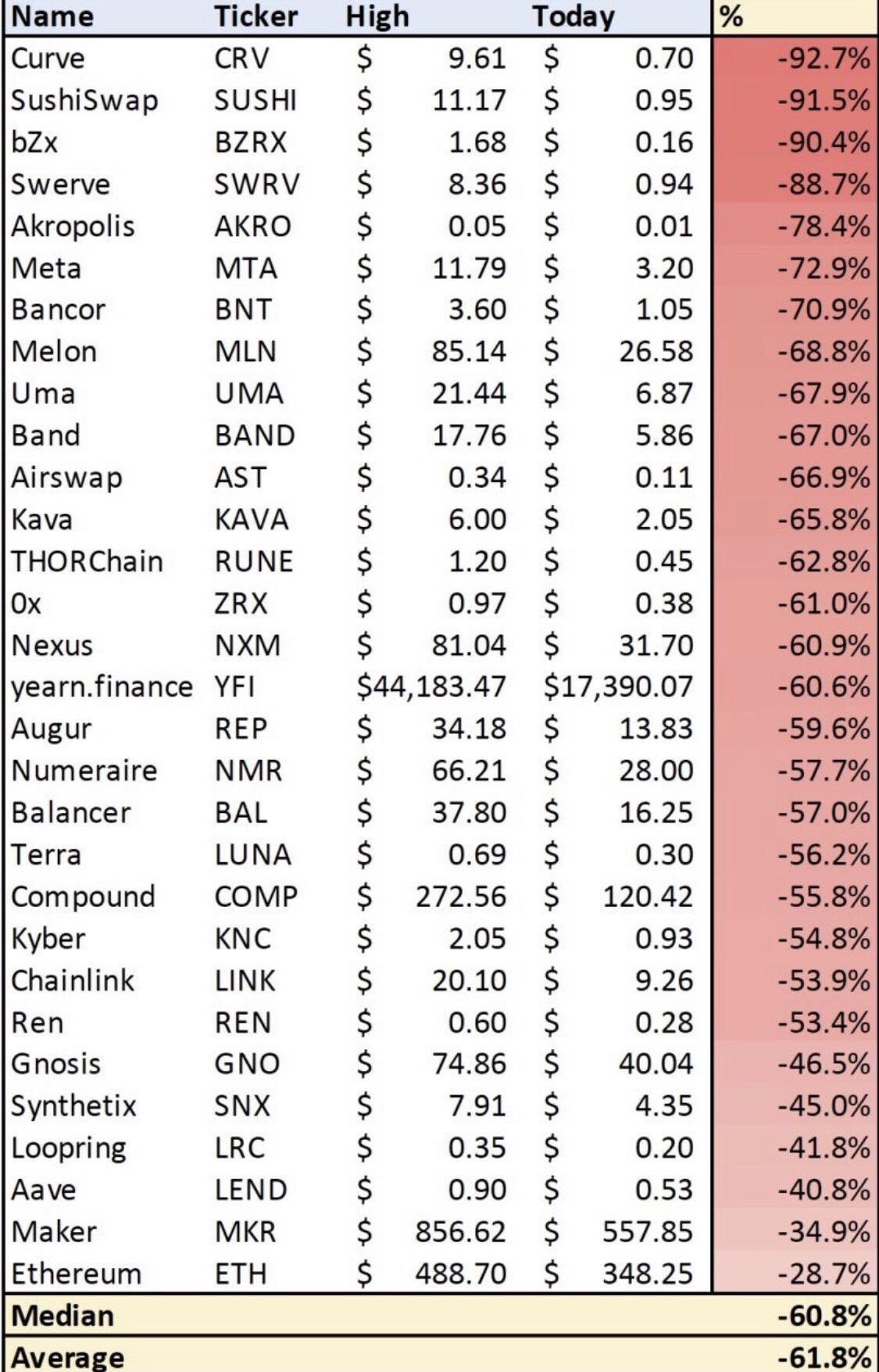 | Name | Ticker | High | Today | % |
|---|---|---|---|---|
| Curve | CRV | $ 9.61 | $ 0.70 | -92.7% |
| SushiSwap | SUSHI | $ 11.17 | $ 0.95 | -91.5% |
| bZx | BZRX | $ 1.68 | $ 0.16 | -90.4% |
| Swerve | SWRV | $ 8.36 | $ 0.94 | -88.7% |
| Akropolis | AKRO | $ 0.05 | $ 0.01 | -78.4% |
| Meta | MTA | $ 11.79 | $ 3.20 | -72.9% |
| Bancor | BNT | $ 3.60 | $ 1.05 | -70.9% |
| Melon | MLN | $ 85.14 | $ 26.58 | -68.8% |
| Uma | UMA | $ 21.44 | $ 6.87 | -67.9% |
| Band | BAND | $ 17.76 | $ 5.86 | -67.0% |
| Airswap | AST | $ 0.34 | $ 0.11 | -66.9% |
| Kava | KAVA | $ 6.00 | $ 2.05 | -65.8% |
| THORChain | RUNE | $ 1.20 | $ 0.45 | -62.8% |
| 0x | ZRX | $ 0.97 | $ 0.38 | -61.0% |
| Nexus | NXM | $ 81.04 | $ 31.70 | -60.9% |
| yearn.finance | YFI | $44,183.47 | $17,390.07 | -60.6% |
| Augur | REP | $ 34.18 | $ 13.83 | -59.6% |
| Numeraire | NMR | $ 66.21 | $ 28.00 | -57.7% |
| Balancer | BAL | $ 37.80 | $ 16.25 | -57.0% |
| Terra | LUNA | $ 0.69 | $ 0.30 | -56.2% |
| Compound | COMP | $ 272.56 | $ 120.42 | -55.8% |
| Kyber | KNC | $ 2.05 | $ 0.93 | -54.8% |
| Chainlink | LINK | $ 20.10 | $ 9.26 | -53.9% |
| Ren | REN | $ 0.60 | $ 0.28 | -53.4% |
| Gnosis | GNO | $ 74.86 | $ 40.04 | -46.5% |
| Synthetix | SNX | $ 7.91 | $ 4.35 | -45.0% |
| Loopring | LRC | $ 0.35 | $ 0.20 | -41.8% |
| Aave | LEND | $ 0.90 | $ 0.53 | -40.8% |
| Maker | MKR | $ 856.62 | $ 557.85 | -34.9% |
| Ethereum | ETH | $ 488.70 | $ 348.25 | -28.7% |
| Median | | | | -60.8% |
| Average | | | | -61.8% |